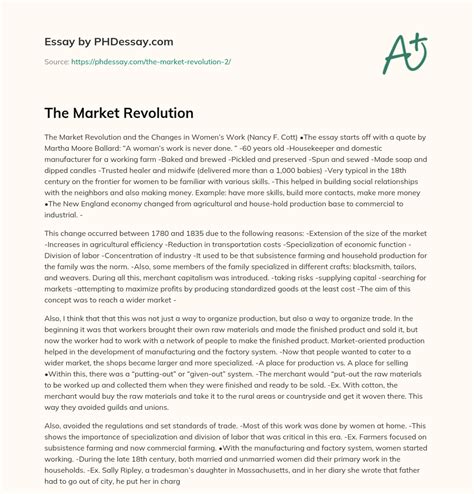 Essay by PHDessay.com

Source: https://phdessay.com/the-market-revolution-2/

A+

The Market Revolution

The Market Revolution and the Changes in Women's Work (Nancy F. Cott) •The essay starts off with a quote by Martha Moore Ballard: "A woman's work is never done. " -60 years old -Housekeeper and domestic manufacturer for a working farm -Baked and brewed -Pickled and preserved -Spun and sewed -Made soap and dipped candles -Trusted healer and midwife (delivered more than a 1,000 babies) -Very typical in the 18th century on the frontier for women to be familiar with various skills. -This helped in building social relationships with the neighbors and also making money. Example: have more skills, build more contacts, make more money •The New England economy changed from agricultural and house-hold production base to commercial to industrial. -

This change occurred between 1780 and 1835 due to the following reasons: -Extension of the size of the market -Increases in agricultural efficiency -Reduction in transportation costs -Specialization of economic function -Division of labor -Concentration of industry -It used to be that subsistence farming and household production for the family was the norm. -Also, some members of the family specialized in different crafts: blacksmith, tailors, and weavers. During all this, merchant capitalism was introduced. -taking risks -supplying capital -searching for markets -attempting to maximize profits by producing standardized goods at the least cost -The aim of this concept was to reach a wider market -

Also, I think that that this was not just a way to organize production, but also a way to organize trade. In the beginning it was that workers brought their own raw materials and made the finished product and sold it, but now the worker had to work with a network of people to make the finished product. Market-oriented production helped in the development of manufacturing and the factory system. -Now that people wanted to cater to a wider market, the shops became larger and more specialized. -A place for production vs. A place for selling •Within this, there was a "putting-out" or "given-out" system. -The merchant would "put-out the raw materials to be worked up and collected them when they were finished and ready to be sold. -Ex. With cotton, the merchant would buy the raw materials and take it to the rural areas or countryside and get it woven there. This way they avoided guilds and unions.

Also, avoided the regulations and set standards of trade. -Most of this work was done by women at home. -This shows the importance of specialization and division of labor that was critical in this era. -Ex. Farmers focused on subsistence farming and now commercial farming. •With the manufacturing and factory system, women started working. -During the late 18th century, both married and unmarried women did their primary work in the households. -Ex. Sally Ripley, a tradesman's daughter in Massachusetts, and in her diary she wrote that father had to go out of city, he put her in charg